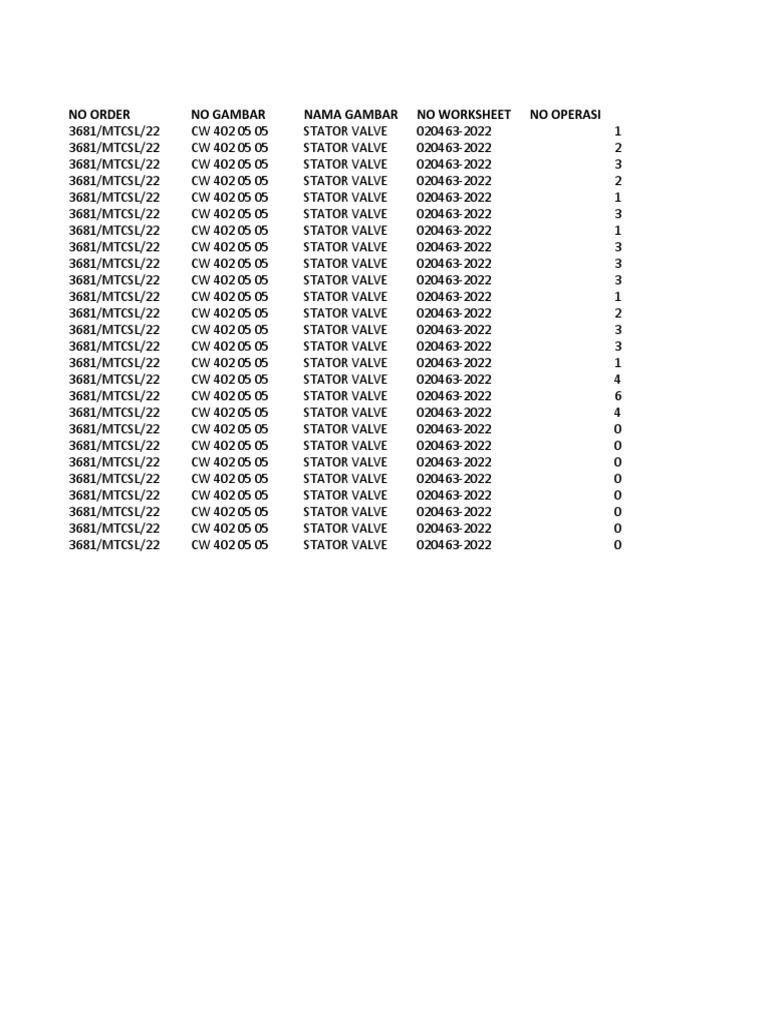 | NO ORDER | NO GAMBAR | NAMA GAMBAR | NO WORKSHEET | NO OPERASI |
|---|---|---|---|---|
| 3681/MTCSL/22 | CW 402 05 05 | STATOR VALVE | 020463-2022 | 1 |
| 3681/MTCSL/22 | CW 402 05 05 | STATOR VALVE | 020463-2022 | 2 |
| 3681/MTCSL/22 | CW 402 05 05 | STATOR VALVE | 020463-2022 | 3 |
| 3681/MTCSL/22 | CW 402 05 05 | STATOR VALVE | 020463-2022 | 2 |
| 3681/MTCSL/22 | CW 402 05 05 | STATOR VALVE | 020463-2022 | 1 |
| 3681/MTCSL/22 | CW 402 05 05 | STATOR VALVE | 020463-2022 | 3 |
| 3681/MTCSL/22 | CW 402 05 05 | STATOR VALVE | 020463-2022 | 1 |
| 3681/MTCSL/22 | CW 402 05 05 | STATOR VALVE | 020463-2022 | 3 |
| 3681/MTCSL/22 | CW 402 05 05 | STATOR VALVE | 020463-2022 | 3 |
| 3681/MTCSL/22 | CW 402 05 05 | STATOR VALVE | 020463-2022 | 3 |
| 3681/MTCSL/22 | CW 402 05 05 | STATOR VALVE | 020463-2022 | 1 |
| 3681/MTCSL/22 | CW 402 05 05 | STATOR VALVE | 020463-2022 | 2 |
| 3681/MTCSL/22 | CW 402 05 05 | STATOR VALVE | 020463-2022 | 3 |
| 3681/MTCSL/22 | CW 402 05 05 | STATOR VALVE | 020463-2022 | 3 |
| 3681/MTCSL/22 | CW 402 05 05 | STATOR VALVE | 020463-2022 | 1 |
| 3681/MTCSL/22 | CW 402 05 05 | STATOR VALVE | 020463-2022 | 4 |
| 3681/MTCSL/22 | CW 402 05 05 | STATOR VALVE | 020463-2022 | 6 |
| 3681/MTCSL/22 | CW 402 05 05 | STATOR VALVE | 020463-2022 | 4 |
| 3681/MTCSL/22 | CW 402 05 05 | STATOR VALVE | 020463-2022 | 0 |
| 3681/MTCSL/22 | CW 402 05 05 | STATOR VALVE | 020463-2022 | 0 |
| 3681/MTCSL/22 | CW 402 05 05 | STATOR VALVE | 020463-2022 | 0 |
| 3681/MTCSL/22 | CW 402 05 05 | STATOR VALVE | 020463-2022 | 0 |
| 3681/MTCSL/22 | CW 402 05 05 | STATOR VALVE | 020463-2022 | 0 |
| 3681/MTCSL/22 | CW 402 05 05 | STATOR VALVE | 020463-2022 | 0 |
| 3681/MTCSL/22 | CW 402 05 05 | STATOR VALVE | 020463-2022 | 0 |
| 3681/MTCSL/22 | CW 402 05 05 | STATOR VALVE | 020463-2022 | 0 |